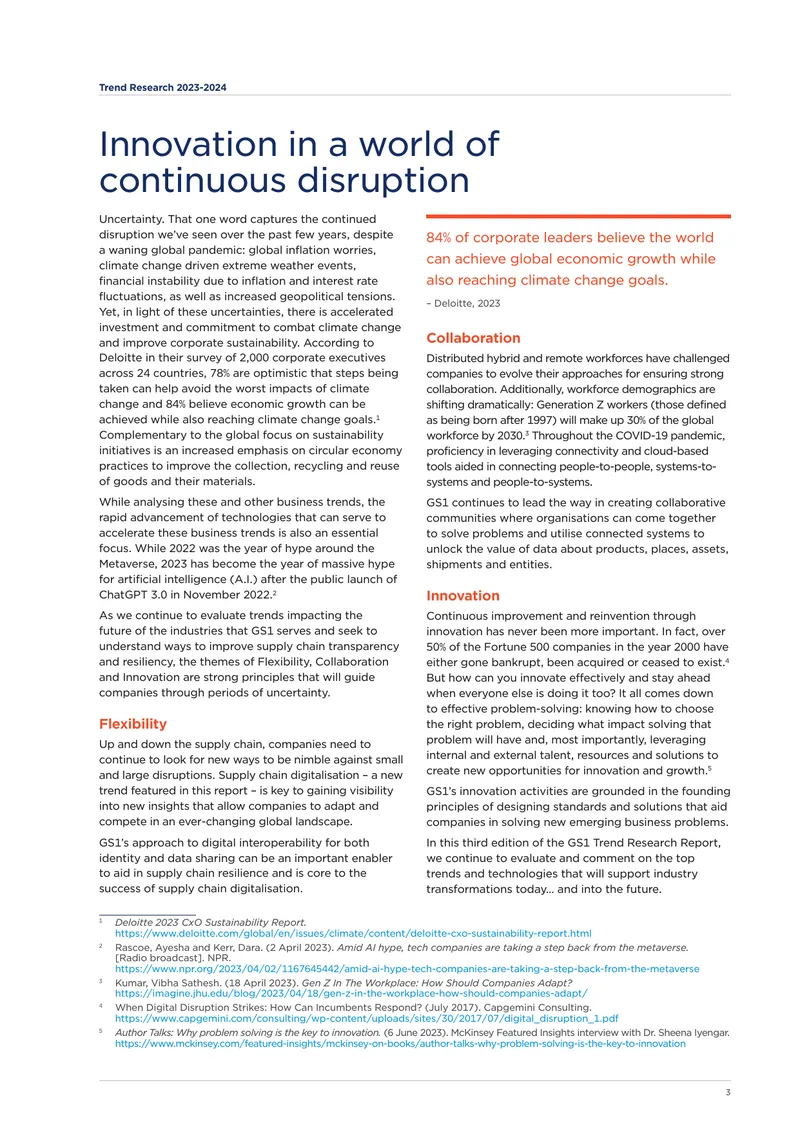 Trend Research 2023-2024

Innovation in a world of continuous disruption

Uncertainty. That one word captures the continued disruption we've seen over the past few years, despite a waning global pandemic: global inflation worries, climate change driven extreme weather events, financial instability due to inflation and interest rate fluctuations, as well as increased geopolitical tensions. Yet, in light of these uncertainties, there is accelerated investment and commitment to combat climate change and improve corporate sustainability. According to Deloitte in their survey of 2,000 corporate executives across 24 countries, 78% are optimistic that steps being taken can help avoid the worst impacts of climate change and 84% believe economic growth can be achieved while also reaching climate change goals.$^{1}$ Complementary to the global focus on sustainability initiatives is an increased emphasis on circular economy practices to improve the collection, recycling and reuse of goods and their materials.

While analysing these and other business trends, the rapid advancement of technologies that can serve to accelerate these business trends is also an essential focus. While 2022 was the year of hype around the Metaverse, 2023 has become the year of massive hype for artificial intelligence (A.I.) after the public launch of ChatGPT 3.0 in November 2022.$^{2}$

As we continue to evaluate trends impacting the future of the industries that GS1 serves and seek to understand ways to improve supply chain transparency and resiliency, the themes of Flexibility, Collaboration and Innovation are strong principles that will guide companies through periods of uncertainty.

Flexibility

Up and down the supply chain, companies need to continue to look for new ways to be nimble against small and large disruptions. Supply chain digitalisation – a new trend featured in this report – is key to gaining visibility into new insights that allow companies to adapt and compete in an ever-changing global landscape.

GS1's approach to digital interoperability for both identity and data sharing can be an important enabler to aid in supply chain resilience and is core to the success of supply chain digitalisation.

84% of corporate leaders believe the world can achieve global economic growth while also reaching climate change goals.

– Deloitte, 2023

Collaboration

Distributed hybrid and remote workforces have challenged companies to evolve their approaches for ensuring strong collaboration. Additionally, workforce demographics are shifting dramatically: Generation Z workers (those defined as being born after 1997) will make up 30% of the global workforce by 2030.$^{3}$ Throughout the COVID-19 pandemic, proficiency in leveraging connectivity and cloud-based tools aided in connecting people-to-people, systems-to-systems and people-to-systems.

GS1 continues to lead the way in creating collaborative communities where organisations can come together to solve problems and utilise connected systems to unlock the value of data about products, places, assets, shipments and entities.

Innovation

Continuous improvement and reinvention through innovation has never been more important. In fact, over 50% of the Fortune 500 companies in the year 2000 have either gone bankrupt, been acquired or ceased to exist.$^{4}$ But how can you innovate effectively and stay ahead when everyone else is doing it too? It all comes down to effective problem-solving: knowing how to choose the right problem, deciding what impact solving that problem will have and, most importantly, leveraging internal and external talent, resources and solutions to create new opportunities for innovation and growth.$^{5}$

GS1's innovation activities are grounded in the founding principles of designing standards and solutions that aid companies in solving new emerging business problems.

In this third edition of the GS1 Trend Research Report, we continue to evaluate and comment on the top trends and technologies that will support industry transformations today… and into the future.

$^{1}$ Deloitte 2023 CxO Sustainability Report.
https://www.deloitte.com/global/en/issues/climate/content/deloitte-cxo-sustainability-report.html

$^{2}$ Rascoe, Ayesha and Kerr, Dara. (2 April 2023). Amid AI hype, tech companies are taking a step back from the metaverse. [Radio broadcast]. NPR.
https://www.npr.org/2023/04/02/1167645442/amid-ai-hype-tech-companies-are-taking-a-step-back-from-the-metaverse

$^{3}$ Kumar, Vibha Sathesh. (18 April 2023). Gen Z In The Workplace: How Should Companies Adapt?
https://imagine.jhu.edu/blog/2023/04/18/gen-z-in-the-workplace-how-should-companies-adapt/

$^{4}$ When Digital Disruption Strikes: How Can Incumbents Respond? (July 2017). Capgemini Consulting.
https://www.capgemini.com/consulting/wp-content/uploads/sites/30/2017/07/digital_disruption_1.pdf

$^{5}$ Author Talks: Why problem solving is the key to innovation. (6 June 2023). McKinsey Featured Insights interview with Dr. Sheena Iyengar.
https://www.mckinsey.com/featured-insights/mckinsey-on-books/author-talks-why-problem-solving-is-the-key-to-innovation

3